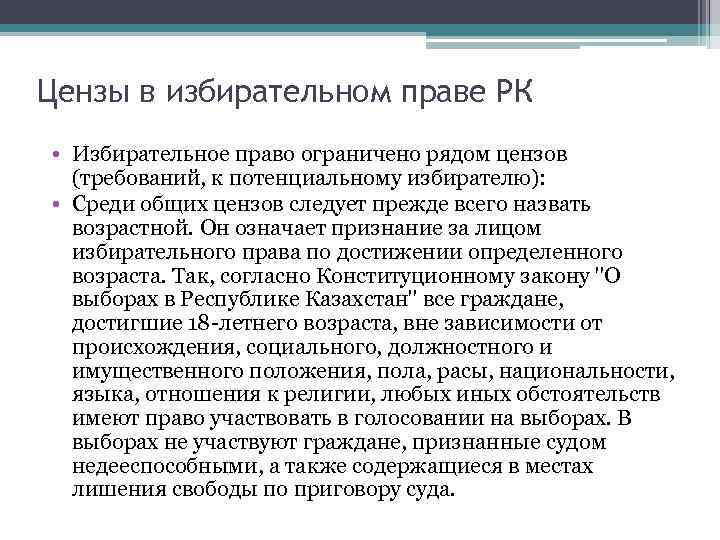 Цензы в избирательном праве РК

• Избирательное право ограничено рядом цензов (требований, к потенциальному избирателю):
• Среди общих цензов следует прежде всего назвать возрастной. Он означает признание за лицом избирательного права по достижении определенного возраста. Так, согласно Конституционному закону "О выборах в Республике Казахстан" все граждане, достигшие 18-летнего возраста, вне зависимости от происхождения, социального, должностного и имущественного положения, пола, расы, национальности, языка, отношения к религии, любых иных обстоятельств имеют право участвовать в голосовании на выборах. В выборах не участвуют граждане, признанные судом недееспособными, а также содержащиеся в местах лишения свободы по приговору суда.